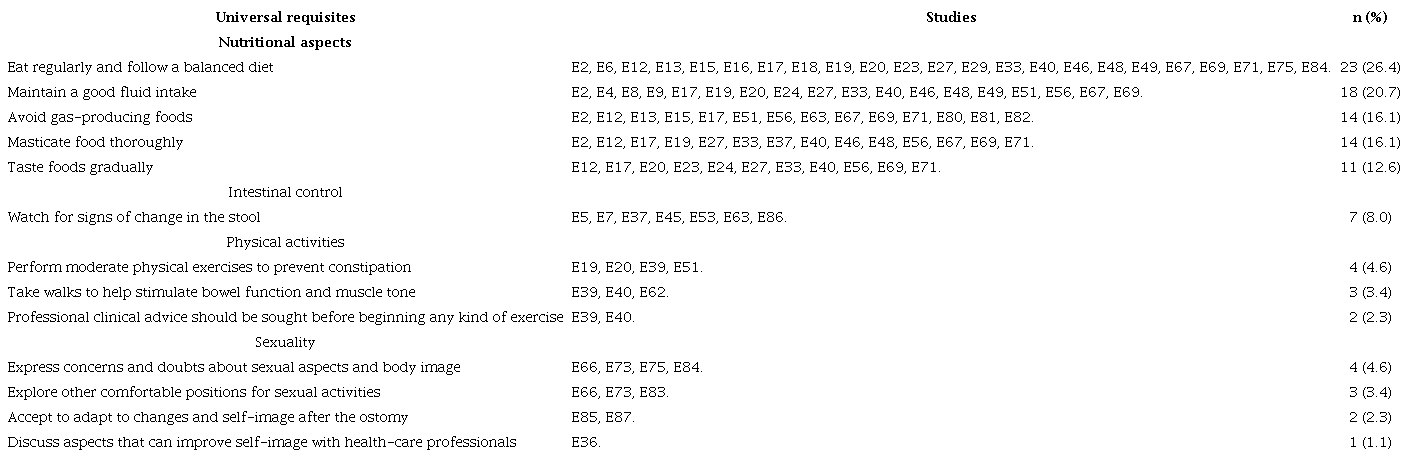 | Universal requisites | Studies | n (%) |
|---|---|---|
| Nutritional aspects | | |
| Eat regularly and follow a balanced diet | E2, E6, E12, E13, E15, E16, E17, E18, E19, E20, E23, E27, E29, E33, E40, E46, E48, E49, E67, E69, E71, E75, E84. | 23 (26.4) |
| Maintain a good fluid intake | E2, E4, E8, E9, E17, E19, E20, E24, E27, E33, E40, E46, E48, E49, E51, E56, E67, E69. | 18 (20.7) |
| Avoid gas-producing foods | E2, E12, E13, E15, E17, E51, E56, E63, E67, E69, E71, E80, E81, E82. | 14 (16.1) |
| Masticate food thoroughly | E2, E12, E17, E19, E27, E33, E37, E40, E46, E48, E56, E67, E69, E71. | 14 (16.1) |
| Taste foods gradually | E12, E17, E20, E23, E24, E27, E33, E40, E56, E69, E71. | 11 (12.6) |
| Intestinal control | | |
| Watch for signs of change in the stool | E5, E7, E37, E45, E53, E63, E86. | 7 (8.0) |
| Physical activities | | |
| Perform moderate physical exercises to prevent constipation | E19, E20, E39, E51. | 4 (4.6) |
| Take walks to help stimulate bowel function and muscle tone | E39, E40, E62. | 3 (3.4) |
| Professional clinical advice should be sought before beginning any kind of exercise | E39, E40. | 2 (2.3) |
| Sexuality | | |
| Express concerns and doubts about sexual aspects and body image | E66, E73, E75, E84. | 4 (4.6) |
| Explore other comfortable positions for sexual activities | E66, E73, E83. | 3 (3.4) |
| Accept to adapt to changes and self-image after the ostomy | E85, E87. | 2 (2.3) |
| Discuss aspects that can improve self-image with health-care professionals | E36. | 1 (1.1) |